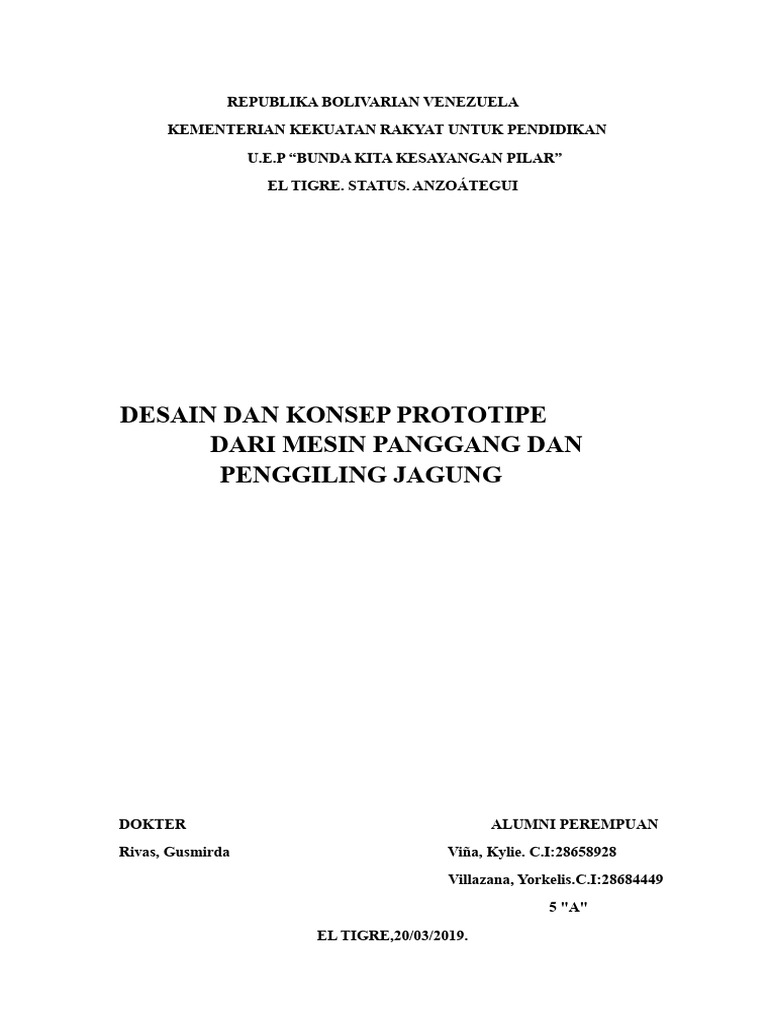 REPUBLIKA BOLIVARIAN VENEZUELA

KEMENTERIAN KEKUATAN RAKYAT UNTUK PENDIDIKAN

U.E.P “BUNDA KITA KESAYANGAN PILAR”

EL TIGRE. STATUS. ANZOÁTEGUI

DESAIN DAN KONSEP PROTOTIPE DARI MESIN PANGGANG DAN PENGGILING JAGUNG

DOKTER

Rivas, Gusmirda

ALUMNI PEREMPUAN

Viña, Kylie. C.I:28658928

Villazana, Yorkelis.C.I:28684449

5 "A"

EL TIGRE,20/03/2019.